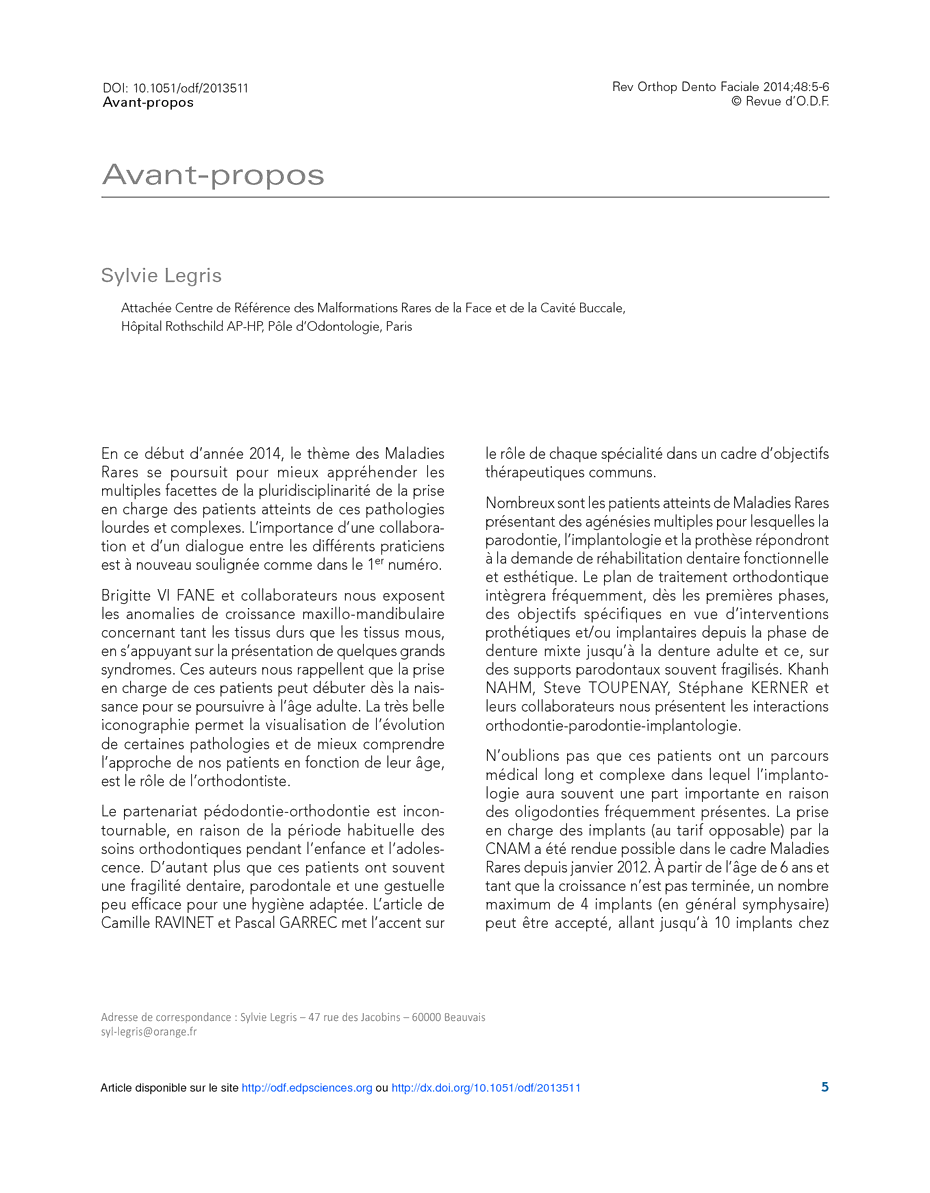 DOI: 10.1051/odf/2013511
Avant-propos

Rev Orthop Dento Faciale 2014;48:5-6
© Revue d'O.D.F.

Avant-propos

Sylvie Legris

Attachée Centre de Référence des Malformations Rares de la Face et de la Cavité Buccale, Hôpital Rothschild AP-HP, Pôle d'Odontologie, Paris

En ce début d'année 2014, le thème des Maladies Rares se poursuit pour mieux appréhender les multiples facettes de la pluridisciplinarité de la prise en charge des patients atteints de ces pathologies lourdes et complexes. L'importance d'une collaboration et d'un dialogue entre les différents praticiens est à nouveau soulignée comme dans le 1$^{er}$ numéro.

Brigitte VI FANE et collaborateurs nous exposent les anomalies de croissance maxillo-mandibulaire concernant tant les tissus durs que les tissus mous, en s'appuyant sur la présentation de quelques grands syndromes. Ces auteurs nous rappellent que la prise en charge de ces patients peut débuter dès la naissance pour se poursuivre à l'âge adulte. La très belle iconographie permet la visualisation de l'évolution de certaines pathologies et de mieux comprendre l'approche de nos patients en fonction de leur âge, est le rôle de l'orthodontiste.

Le partenariat pédodontie-orthodontie est incontournable, en raison de la période habituelle des soins orthodontiques pendant l'enfance et l'adolescence. D'autant plus que ces patients ont souvent une fragilité dentaire, parodontale et une gestuelle peu efficace pour une hygiène adaptée. L'article de Camille RAVINET et Pascal GARREC met l'accent sur le rôle de chaque spécialité dans un cadre d'objectifs thérapeutiques communs.

Nombreux sont les patients atteints de Maladies Rares présentant des agénésies multiples pour lesquelles la parodontie, l'implantologie et la prothèse répondront à la demande de réhabilitation dentaire fonctionnelle et esthétique. Le plan de traitement orthodontique intègrera fréquemment, dès les premières phases, des objectifs spécifiques en vue d'interventions prothétiques et/ou implantaires depuis la phase de denture mixte jusqu'à la denture adulte et ce, sur des supports parodontaux souvent fragilisés. Khanh NAHM, Steve TOUPENAY, Stéphane KERNER et leurs collaborateurs nous présentent les interactions orthodontie-parodontie-implantologie.

N'oublions pas que ces patients ont un parcours médical long et complexe dans lequel l'implantologie aura souvent une part importante en raison des oligodonties fréquemment présentes. La prise en charge des implants (au tarif opposable) par la CNAM a été rendue possible dans le cadre Maladies Rares depuis janvier 2012. À partir de l'âge de 6 ans et tant que la croissance n'est pas terminée, un nombre maximum de 4 implants (en général symphysaire) peut être accepté, allant jusqu'à 10 implants chez

Adresse de correspondance : Sylvie Legris – 47 rue des Jacobins – 60000 Beauvais
syl-legris@orange.fr

Article disponible sur le site http://odf.edpsciences.org ou http://dx.doi.org/10.1051/odf/2013511

5